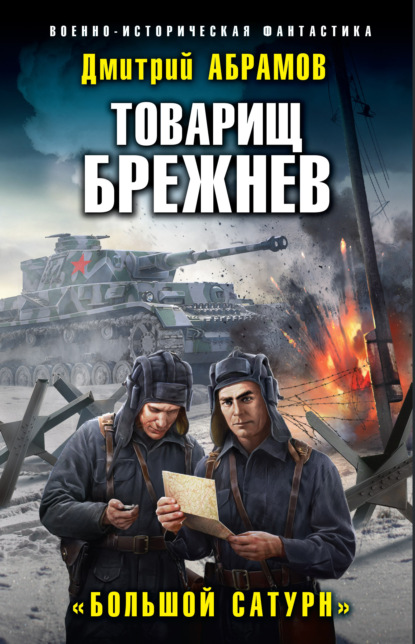 ВОЕННО-ИСТОРИЧЕСКАЯ ФАНТАСТИКА

Дмитрий АБРАМОВ

ТОВАРИЩ БРЕЖНЕВ

«БОЛЬШОЙ САТУРН»